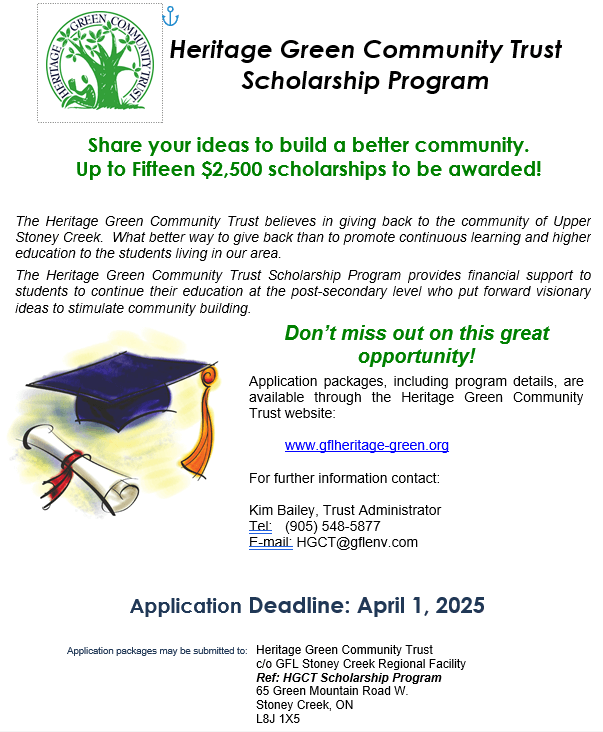 HERITAGE GREEN COMMUNITY TRUST

Heritage Green Community Trust Scholarship Program

Share your ideas to build a better community.
Up to Fifteen $2,500 scholarships to be awarded!

The Heritage Green Community Trust believes in giving back to the community of Upper Stoney Creek. What better way to give back than to promote continuous learning and higher education to the students living in our area.

The Heritage Green Community Trust Scholarship Program provides financial support to students to continue their education at the post-secondary level who put forward visionary ideas to stimulate community building.

Don't miss out on this great opportunity!

Application packages, including program details, are available through the Heritage Green Community Trust website:

www.gflheritage-green.org

For further information contact:

Kim Bailey, Trust Administrator
Tel: (905) 548-5877
E-mail: HGCT@gflenv.com

Application Deadline: April 1, 2025

Application packages may be submitted to:

Heritage Green Community Trust
c/o GFL Stoney Creek Regional Facility
Ref: HGCT Scholarship Program
65 Green Mountain Road W.
Stoney Creek, ON
L8J 1X5